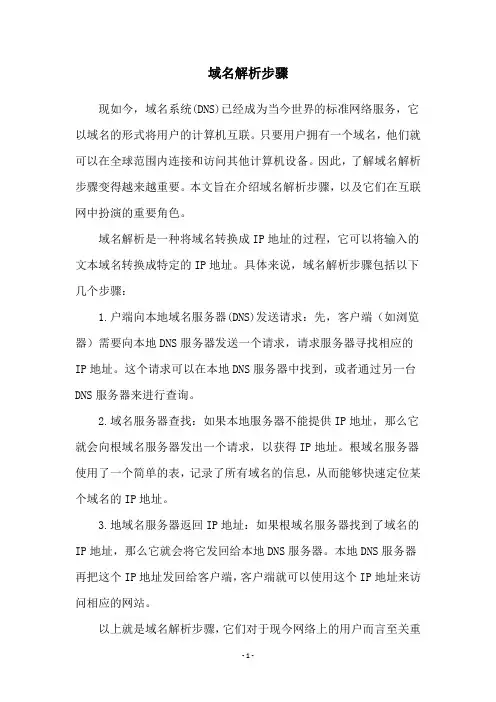 域名解析步骤

现如今，域名系统(DNS)已经成为当今世界的标准网络服务，它以域名的形式将用户的计算机互联。只要用户拥有一个域名，他们就可以在全球范围内连接和访问其他计算机设备。因此，了解域名解析步骤变得越来越重要。本文旨在介绍域名解析步骤，以及它们在互联网中扮演的重要角色。

域名解析是一种将域名转换成IP地址的过程，它可以将输入的文本域名转换成特定的IP地址。具体来说，域名解析步骤包括以下几个步骤：

1.户端向本地域名服务器(DNS)发送请求：先，客户端（如浏览器）需要向本地DNS服务器发送一个请求，请求服务器寻找相应的IP地址。这个请求可以在本地DNS服务器中找到，或者通过另一台DNS服务器来进行查询。

2.域名服务器查找：如果本地服务器不能提供IP地址，那么它就会向根域名服务器发出一个请求，以获得IP地址。根域名服务器使用了一个简单的表，记录了所有域名的信息，从而能够快速定位某个域名的IP地址。

3.地域名服务器返回IP地址：如果根域名服务器找到了域名的IP地址，那么它就会将它发回给本地DNS服务器。本地DNS服务器再把这个IP地址发回给客户端，客户端就可以使用这个IP地址来访问相应的网站。

以上就是域名解析步骤，它们对于现今网络上的用户而言至关重

-1-